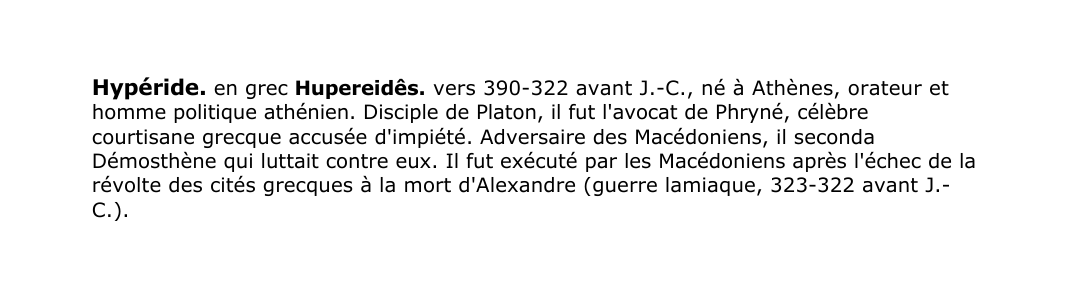 Hypéride. en grec Hupereidês. vers 390-322 avant J.-C., né à Athènes, orateur et homme politique athénien. Disciple de Platon, il fut l'avocat de Phryné, célèbre courtisane grecque accusée d'impiété. Adversaire des Macédoniens, il seconda Démosthène qui luttait contre eux. Il fut exécuté par les Macédoniens après l'échec de la révolte des cités grecques à la mort d'Alexandre (guerre lamiaque, 323-322 avant J.-C.).